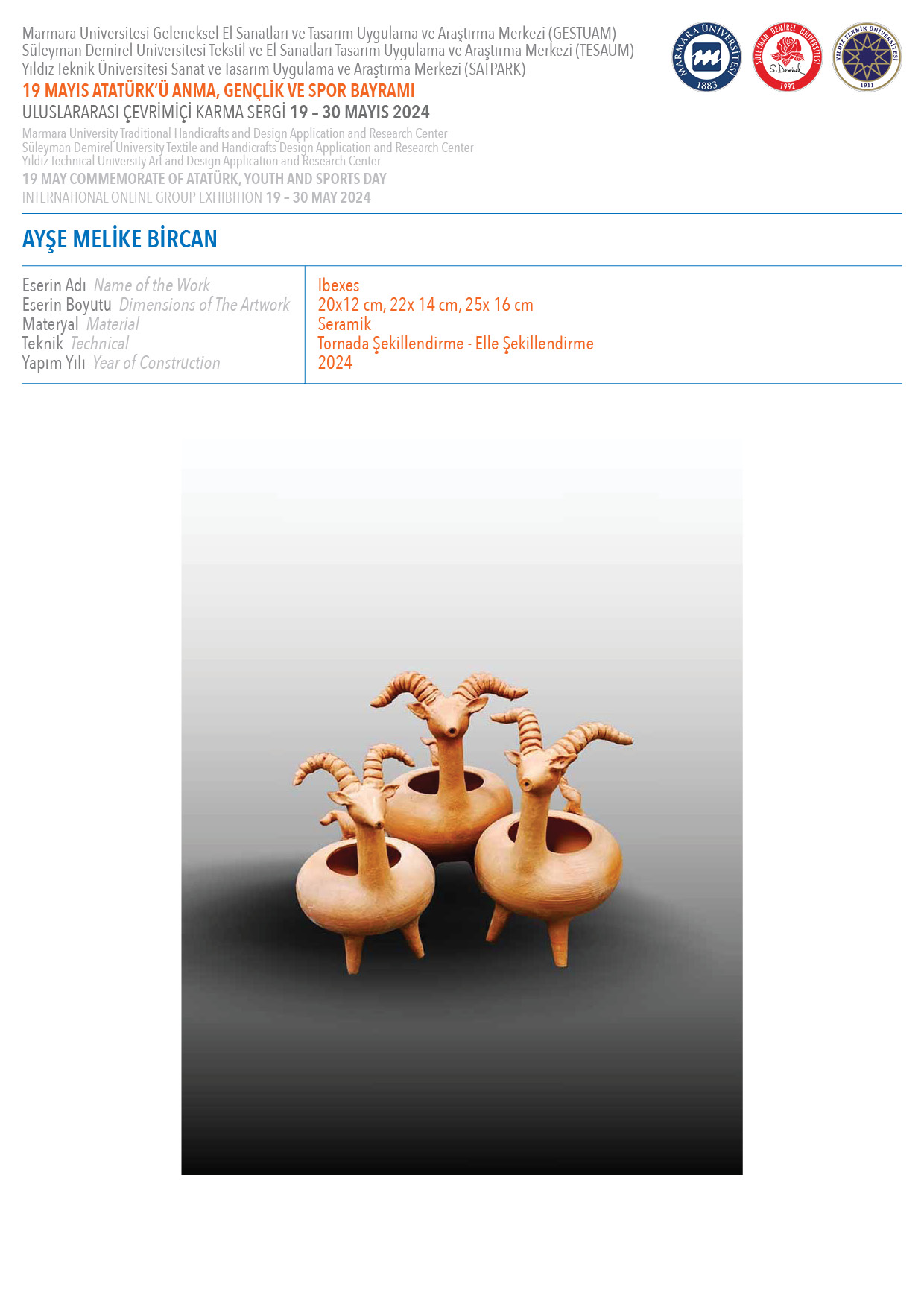 Marmara Üniversitesi Geleneksel El Sanatları ve Tasarım Uygulama ve Araştırma Merkezi (GESTUAM)
Süleyman Demirel Üniversitesi Tekstil ve El Sanatları Tasarım Uygulama ve Araştırma Merkezi (TESAUM)
Yıldız Teknik Üniversitesi Sanat ve Tasarım Uygulama ve Araştırma Merkezi (SATPARK)
19 MAYIS ATATÜRK'Ü ANMA, GENÇLİK VE SPOR BAYRAMI
ULUSLARARASI ÇEVRİMİÇİ KARMA SERGİ 19 – 30 MAYIS 2024
Marmara University Traditional Handicrafts and Design Application and Research Center
Süleyman Demirel University Textile and Handicrafts Design Application and Research Center
Yıldız Technical University Art and Design Application and Research Center
19 MAY COMMEMORATE OF ATATÜRK, YOUTH AND SPORTS DAY
INTERNATIONAL ONLINE GROUP EXHIBITION 19 – 30 MAY 2024

MARMARA ÜNİVERSİTESİ 1883
SÜLEYMAN DEMİREL ÜNİVERSİTESİ S. Demirel 1992
YILDIZ TEKNİK ÜNİVERSİTESİ 1911

AYŞE MELİKE BİRCAN

| | |
|---|---|
| Eserin Adı Name of the Work | Ibexes |
| Eserin Boyutu Dimensions of The Artwork | 20x12 cm, 22x 14 cm, 25x 16 cm |
| Materyal Material | Seramik |
| Teknik Technical | Tornada Şekillendirme - Elle Şekillendirme |
| Yapım Yılı Year of Construction | 2024 |